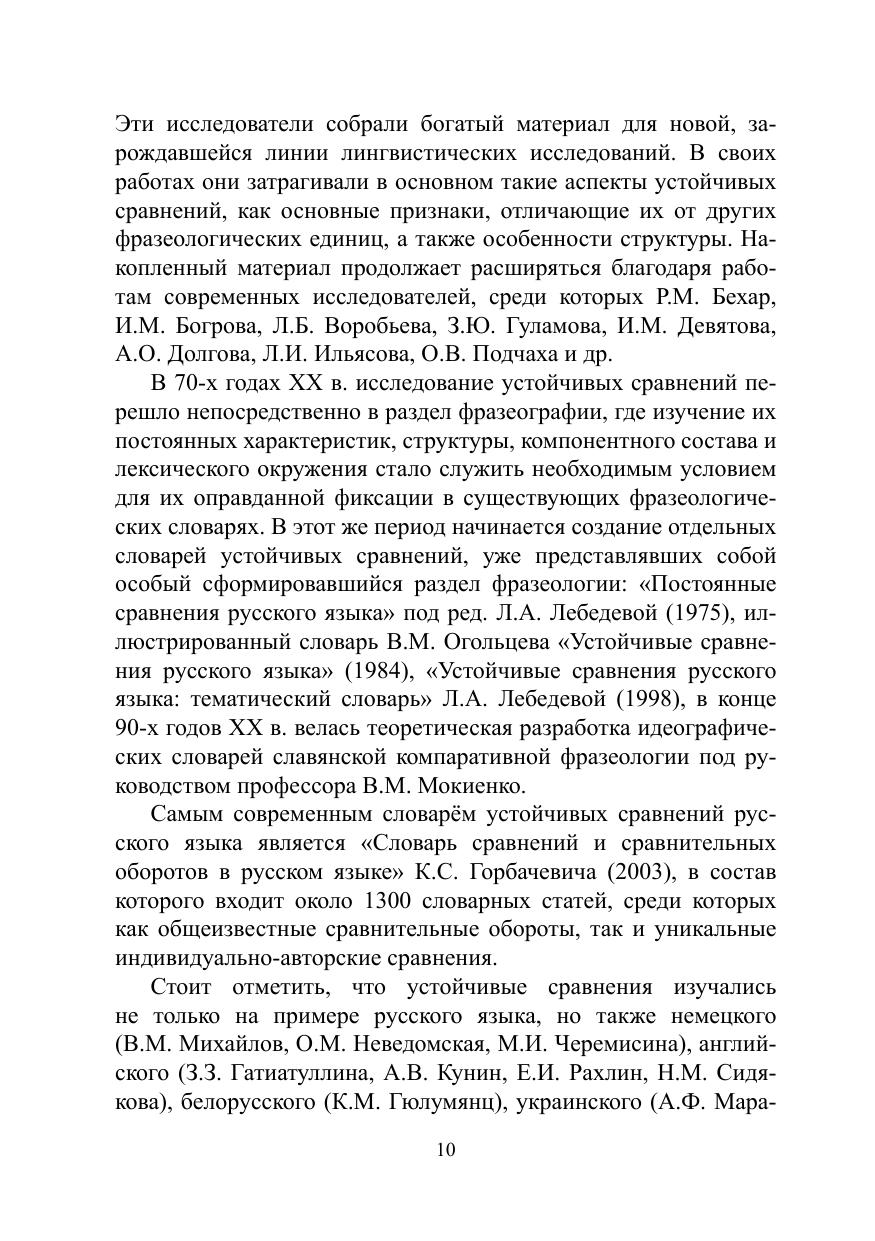 Эти исследователи собрали богатый материал для новой, зарождавшейся линии лингвистических исследований. В своих работах они затрагивали в основном такие аспекты устойчивых сравнений, как основные признаки, отличающие их от других фразеологических единиц, а также особенности структуры. Накопленный материал продолжает расширяться благодаря работам современных исследователей, среди которых Р.М. Бехар, И.М. Богрова, Л.Б. Воробьева, З.Ю. Гуламова, И.М. Девятова, А.О. Долгова, Л.И. Ильясова, О.В. Подчаха и др.

В 70-х годах XX в. исследование устойчивых сравнений перешло непосредственно в раздел фразеографии, где изучение их постоянных характеристик, структуры, компонентного состава и лексического окружения стало служить необходимым условием для их оправданной фиксации в существующих фразеологических словарях. В этот же период начинается создание отдельных словарей устойчивых сравнений, уже представлявших собой особый сформировавшийся раздел фразеологии: «Постоянные сравнения русского языка» под ред. Л.А. Лебедевой (1975), иллюстрированный словарь В.М. Огольцева «Устойчивые сравнения русского языка» (1984), «Устойчивые сравнения русского языка: тематический словарь» Л.А. Лебедевой (1998), в конце 90-х годов XX в. велась теоретическая разработка идеографических словарей славянской компаративной фразеологии под руководством профессора В.М. Мокиенко.

Самым современным словарём устойчивых сравнений русского языка является «Словарь сравнений и сравнительных оборотов в русском языке» К.С. Горбачевича (2003), в состав которого входит около 1300 словарных статей, среди которых как общеизвестные сравнительные обороты, так и уникальные индивидуально-авторские сравнения.

Стоит отметить, что устойчивые сравнения изучались не только на примере русского языка, но также немецкого (В.М. Михайлов, О.М. Неведомская, М.И. Черемисина), английского (З.З. Гатиатуллина, А.В. Кунин, Е.И. Рахлин, Н.М. Сидякова), белорусского (К.М. Гюлумянц), украинского (А.Ф. Мара-

10